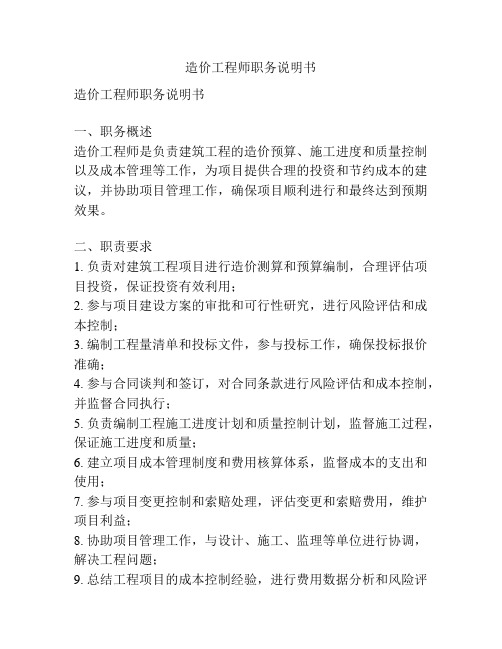 造价工程师职务说明书

造价工程师职务说明书

一、职务概述
造价工程师是负责建筑工程的造价预算、施工进度和质量控制以及成本管理等工作，为项目提供合理的投资和节约成本的建议，并协助项目管理工作，确保项目顺利进行和最终达到预期效果。

二、职责要求
1. 负责对建筑工程项目进行造价测算和预算编制，合理评估项目投资，保证投资有效利用；
2. 参与项目建设方案的审批和可行性研究，进行风险评估和成本控制；
3. 编制工程量清单和投标文件，参与投标工作，确保投标报价准确；
4. 参与合同谈判和签订，对合同条款进行风险评估和成本控制，并监督合同执行；
5. 负责编制工程施工进度计划和质量控制计划，监督施工过程，保证施工进度和质量；
6. 建立项目成本管理制度和费用核算体系，监督成本的支出和使用；
7. 参与项目变更控制和索赔处理，评估变更和索赔费用，维护项目利益；
8. 协助项目管理工作，与设计、施工、监理等单位进行协调，解决工程问题；
9. 总结工程项目的成本控制经验，进行费用数据分析和风险评